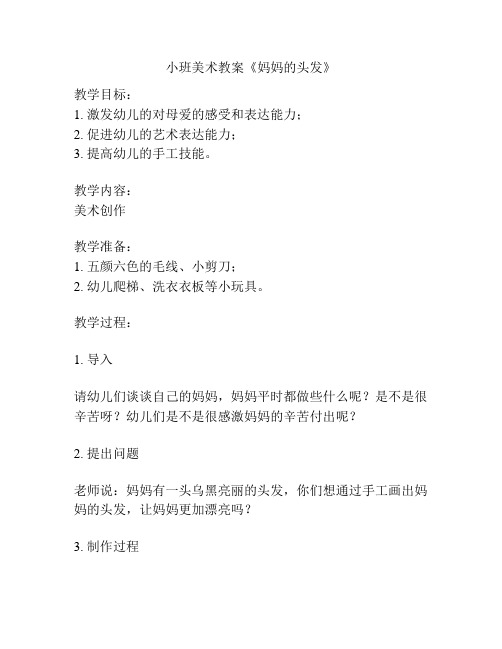 小班美术教案《妈妈的头发》

教学目标：
1. 激发幼儿的对母爱的感受和表达能力；
2. 促进幼儿的艺术表达能力；
3. 提高幼儿的手工技能。

教学内容：
美术创作

教学准备：
1. 五颜六色的毛线、小剪刀；
2. 幼儿爬梯、洗衣衣板等小玩具。

教学过程：

1. 导入

请幼儿们谈谈自己的妈妈，妈妈平时都做些什么呢？是不是很辛苦呀？幼儿们是不是很感激妈妈的辛苦付出呢？

2. 提出问题

老师说：妈妈有一头乌黑亮丽的头发，你们想通过手工画出妈妈的头发，让妈妈更加漂亮吗？

3. 制作过程